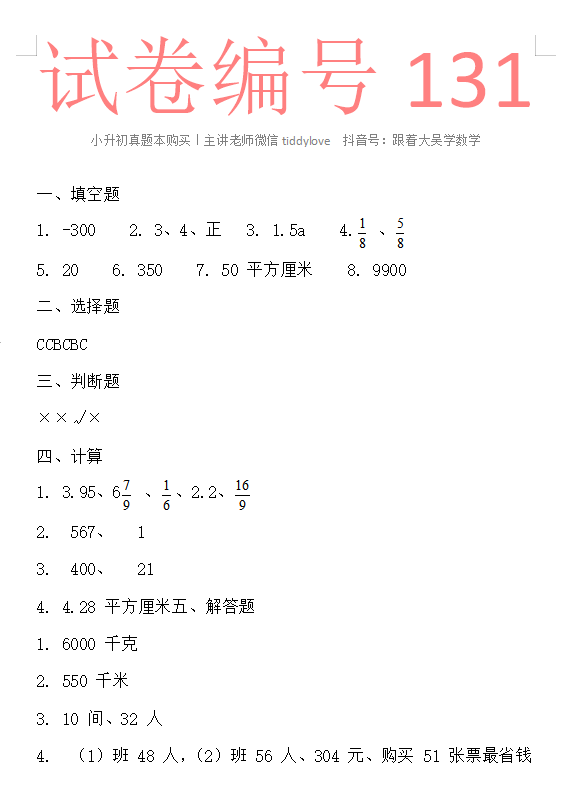 试卷编号 131

小升初真题本购买丨主讲老师微信 tiddylove　抖音号：跟着大吴学数学

一、填空题

1. -300　2. 3、4、正　3. 1.5a　4. $\frac{1}{8}$ 、$\frac{5}{8}$

5. 20　6. 350　7. 50 平方厘米　8. 9900

二、选择题

CCBCBC

三、判断题

××√×

四、计算

1. 3.95、$6\frac{7}{9}$ 、$\frac{1}{6}$、2.2、$\frac{16}{9}$

2. 567、 1

3. 400、 21

4. 4.28 平方厘米五、解答题

1. 6000 千克

2. 550 千米

3. 10 间、32 人

4. （1）班 48 人，（2）班 56 人、304 元、购买 51 张票最省钱